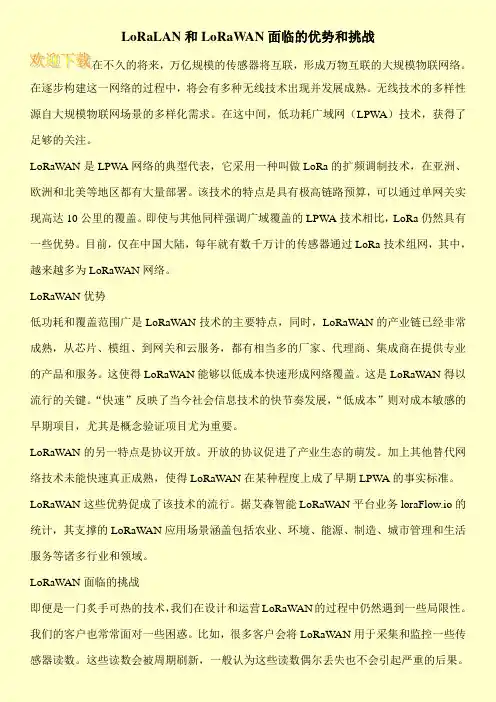 LoRaLAN 和 LoRaWAN 面临的优势和挑战

欢迎下载在不久的将来，万亿规模的传感器将互联，形成万物互联的大规模物联网络。在逐步构建这一网络的过程中，将会有多种无线技术出现并发展成熟。无线技术的多样性源自大规模物联网场景的多样化需求。在这中间，低功耗广域网（LPWA）技术，获得了足够的关注。

LoRaWAN 是 LPWA 网络的典型代表，它采用一种叫做 LoRa 的扩频调制技术，在亚洲、欧洲和北美等地区都有大量部署。该技术的特点是具有极高链路预算，可以通过单网关实现高达 10 公里的覆盖。即使与其他同样强调广域覆盖的 LPWA 技术相比，LoRa 仍然具有一些优势。目前，仅在中国大陆，每年就有数千万计的传感器通过 LoRa 技术组网，其中，越来越多为 LoRaWAN 网络。

LoRaWAN 优势

低功耗和覆盖范围广是 LoRaWAN 技术的主要特点，同时，LoRaWAN 的产业链已经非常成熟，从芯片、模组、到网关和云服务，都有相当多的厂家、代理商、集成商在提供专业的产品和服务。这使得 LoRaWAN 能够以低成本快速形成网络覆盖。这是 LoRaWAN 得以流行的关键。“快速”反映了当今社会信息技术的快节奏发展，“低成本”则对成本敏感的早期项目，尤其是概念验证项目尤为重要。

LoRaWAN 的另一特点是协议开放。开放的协议促进了产业生态的萌发。加上其他替代网络技术未能快速真正成熟，使得 LoRaWAN 在某种程度上成了早期 LPWA 的事实标准。

LoRaWAN 这些优势促成了该技术的流行。据艾森智能 LoRaWAN 平台业务 loraFlow.io 的统计，其支撑的 LoRaWAN 应用场景涵盖包括农业、环境、能源、制造、城市管理和生活服务等诸多行业和领域。

LoRaWAN 面临的挑战

即便是一门炙手可热的技术，我们在设计和运营 LoRaWAN 的过程中仍然遇到一些局限性。我们的客户也常常面对一些困惑。比如，很多客户会将 LoRaWAN 用于采集和监控一些传感器读数。这些读数会被周期刷新，一般认为这些读数偶尔丢失也不会引起严重的后果。